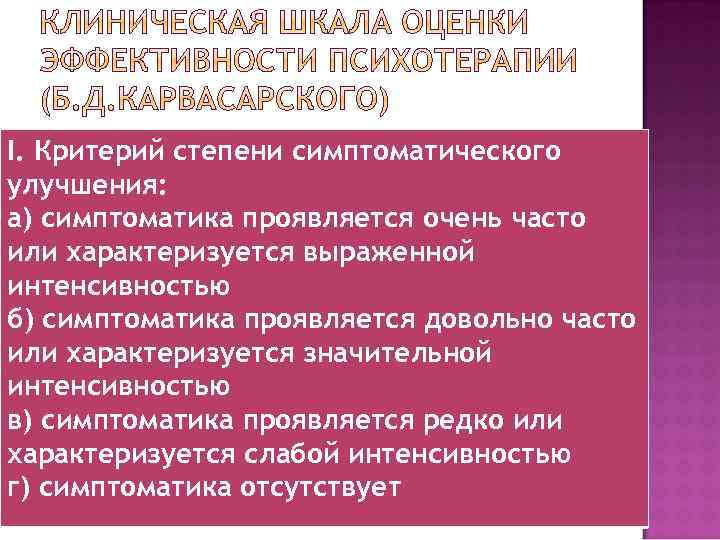 КЛИНИЧЕСКАЯ ШКАЛА ОЦЕНКИ ЭФФЕКТИВНОСТИ ПСИХОТЕРАПИИ (Б.Д.КАРВАСАРСКОГО)

I. Критерий степени симптоматического улучшения:
а) симптоматика проявляется очень часто или характеризуется выраженной интенсивностью
б) симптоматика проявляется довольно часто или характеризуется значительной интенсивностью
в) симптоматика проявляется редко или характеризуется слабой интенсивностью
г) симптоматика отсутствует